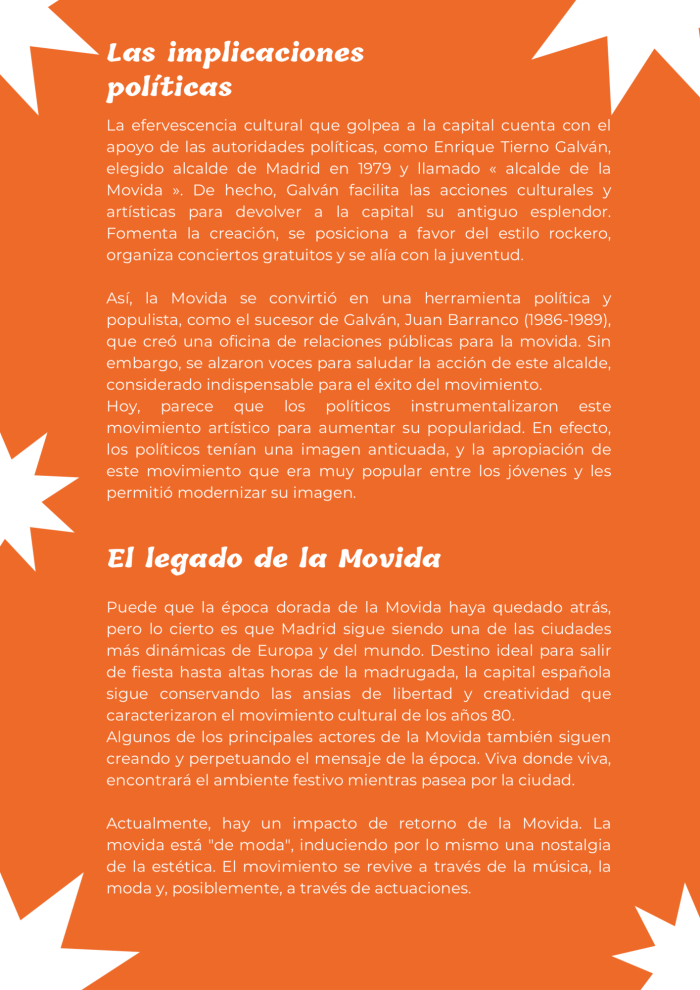 Las implicaciones políticas

La efervescencia cultural que golpea a la capital cuenta con el apoyo de las autoridades políticas, como Enrique Tierno Galván, elegido alcalde de Madrid en 1979 y llamado « alcalde de la Movida ». De hecho, Galván facilita las acciones culturales y artísticas para devolver a la capital su antiguo esplendor. Fomenta la creación, se posiciona a favor del estilo rockero, organiza conciertos gratuitos y se alía con la juventud.

Así, la Movida se convirtió en una herramienta política y populista, como el sucesor de Galván, Juan Barranco (1986-1989), que creó una oficina de relaciones públicas para la movida. Sin embargo, se alzaron voces para saludar la acción de este alcalde, considerado indispensable para el éxito del movimiento.
Hoy, parece que los políticos instrumentalizaron este movimiento artístico para aumentar su popularidad. En efecto, los políticos tenían una imagen anticuada, y la apropiación de este movimiento que era muy popular entre los jóvenes y les permitió modernizar su imagen.

El legado de la Movida

Puede que la época dorada de la Movida haya quedado atrás, pero lo cierto es que Madrid sigue siendo una de las ciudades más dinámicas de Europa y del mundo. Destino ideal para salir de fiesta hasta altas horas de la madrugada, la capital española sigue conservando las ansias de libertad y creatividad que caracterizaron el movimiento cultural de los años 80.
Algunos de los principales actores de la Movida también siguen creando y perpetuando el mensaje de la época. Viva donde viva, encontrará el ambiente festivo mientras pasea por la ciudad.

Actualmente, hay un impacto de retorno de la Movida. La movida está "de moda", induciendo por lo mismo una nostalgia de la estética. El movimiento se revive a través de la música, la moda y, posiblemente, a través de actuaciones.